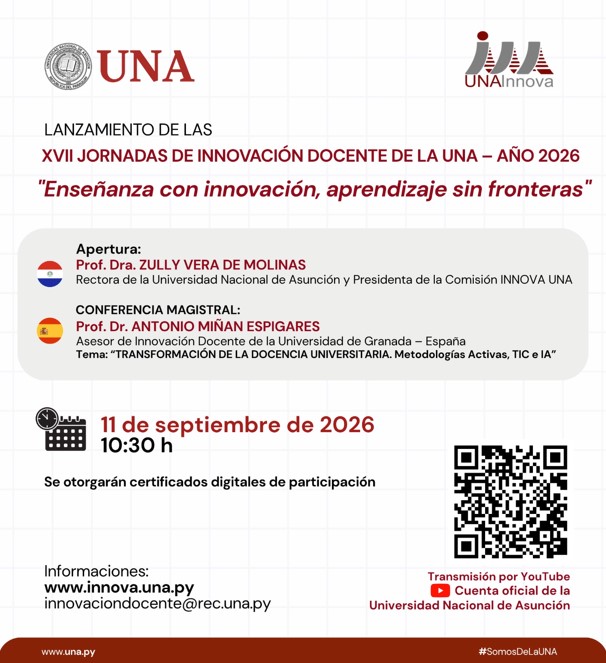 UNA

UNAInnova

LANZAMIENTO DE LAS
XVII JORNADAS DE INNOVACIÓN DOCENTE DE LA UNA – AÑO 2026
"Enseñanza con innovación, aprendizaje sin fronteras"

Apertura:
Prof. Dra. ZULLY VERA DE MOLINAS
Rectora de la Universidad Nacional de Asunción y Presidenta de la Comisión INNOVA UNA

CONFERENCIA MAGISTRAL:
Prof. Dr. ANTONIO MIÑAN ESPIGARES
Asesor de Innovación Docente de la Universidad de Granada – España
Tema: "TRANSFORMACIÓN DE LA DOCENCIA UNIVERSITARIA. Metodologías Activas, TIC e IA"

11 de septiembre de 2026
10:30 h

Se otorgarán certificados digitales de participación

Informaciones:
www.innova.una.py
innovaciondocente@rec.una.py

Transmisión por YouTube
Cuenta oficial de la
Universidad Nacional de Asunción

www.una.py

#SomosDeLaUNA